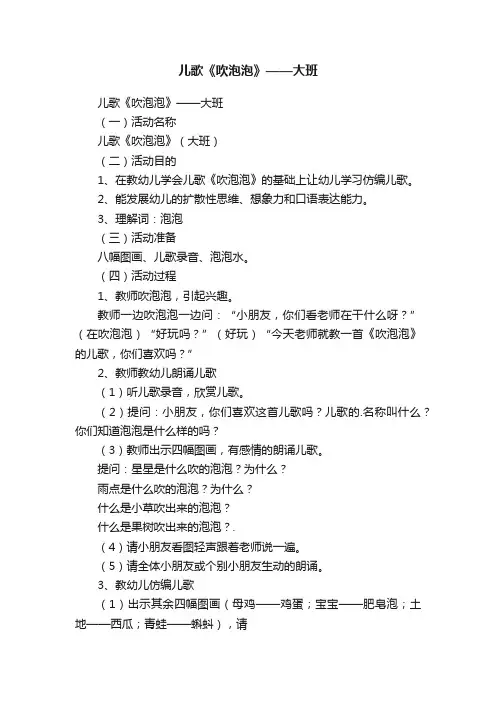 儿歌《吹泡泡》——大班

儿歌《吹泡泡》——大班

（一）活动名称

儿歌《吹泡泡》（大班）

（二）活动目的

1、在教幼儿学会儿歌《吹泡泡》的基础上让幼儿学习仿编儿歌。

2、能发展幼儿的扩散性思维、想象力和口语表达能力。

3、理解词：泡泡

（三）活动准备

八幅图画、儿歌录音、泡泡水。

（四）活动过程

1、教师吹泡泡，引起兴趣。

教师一边吹泡泡一边问：“小朋友，你们看老师在干什么呀？”（在吹泡泡）“好玩吗？”（好玩）“今天老师就教一首《吹泡泡》的儿歌，你们喜欢吗？”

2、教师教幼儿朗诵儿歌

（1）听儿歌录音，欣赏儿歌。

（2）提问：小朋友，你们喜欢这首儿歌吗？儿歌的.名称叫什么？你们知道泡泡是什么样的吗？

（3）教师出示四幅图画，有感情的朗诵儿歌。

提问：星星是什么吹的泡泡？为什么？

雨点是什么吹的泡泡？为什么？

什么是小草吹出来的泡泡？

什么是果树吹出来的泡泡？.

（4）请小朋友看图轻声跟着老师说一遍。

（5）请全体小朋友或个别小朋友生动的朗诵。

3、教幼儿仿编儿歌

（1）出示其余四幅图画（母鸡——鸡蛋；宝宝——肥皂泡；土地——西瓜；青蛙——蝌蚪），请